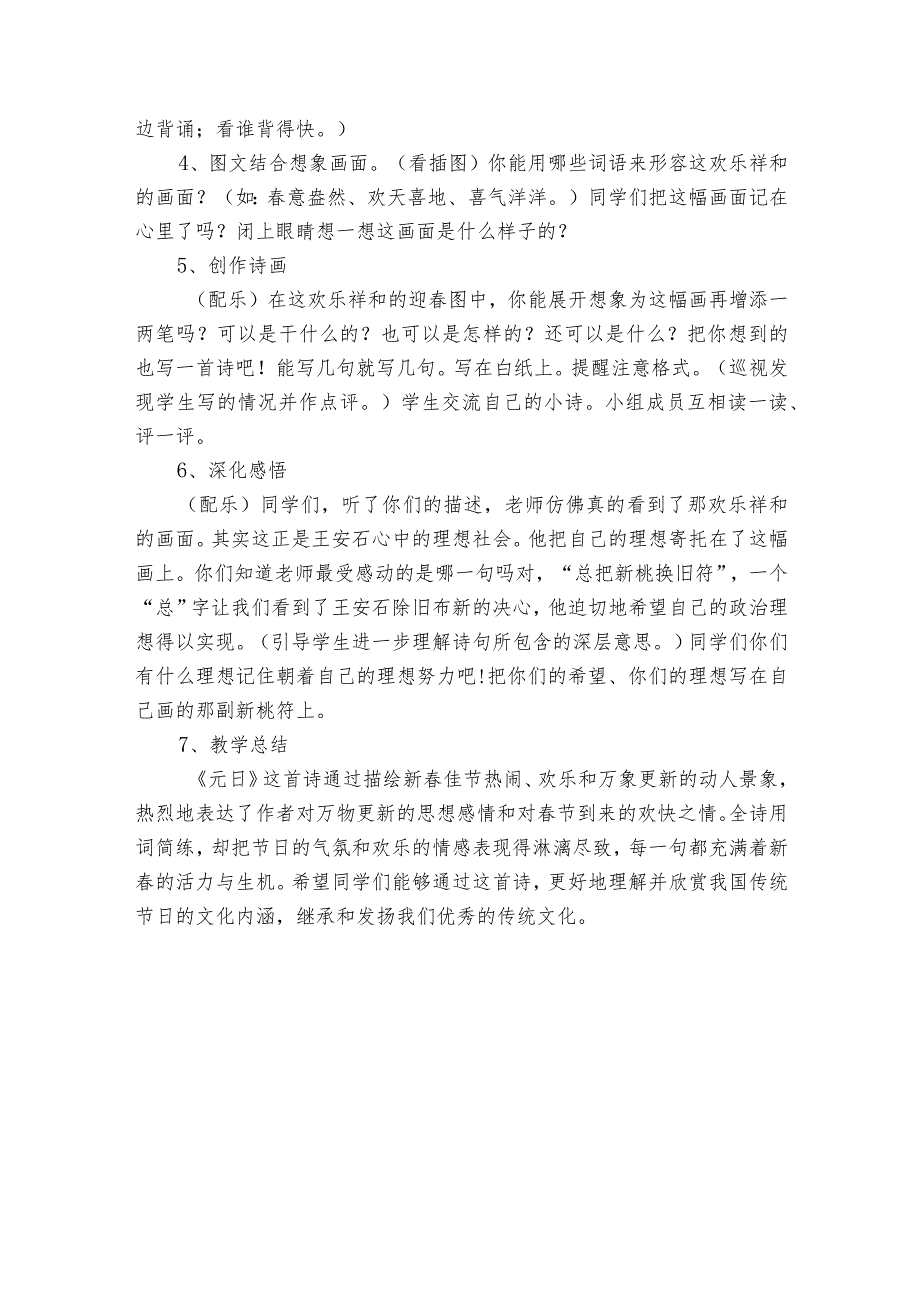 边背诵；看谁背得快。）

4、图文结合想象画面。（看插图）你能用哪些词语来形容这欢乐祥和的画面？（如：春意盎然、欢天喜地、喜气洋洋。）同学们把这幅画面记在心里了吗？闭上眼睛想一想这画面是什么样子的？

5、创作诗画

（配乐）在这欢乐祥和的迎春图中，你能展开想象为这幅画再增添一两笔吗？可以是干什么的？也可以是怎样的？还可以是什么？把你想到的也写一首诗吧！能写几句就写几句。写在白纸上。提醒注意格式。（巡视发现学生写的情况并作点评。）学生交流自己的小诗。小组成员互相读一读、评一评。

6、深化感悟

（配乐）同学们，听了你们的描述，老师仿佛真的看到了那欢乐祥和的画面。其实这正是王安石心中的理想社会。他把自己的理想寄托在了这幅画上。你们知道老师最受感动的是哪一句吗对，“总把新桃换旧符”，一个“总”字让我们看到了王安石除旧布新的决心，他迫切地希望自己的政治理想得以实现。（引导学生进一步理解诗句所包含的深层意思。）同学们你们有什么理想记住朝着自己的理想努力吧!把你们的希望、你们的理想写在自己画的那副新桃符上。

7、教学总结

《元日》这首诗通过描绘新春佳节热闹、欢乐和万象更新的动人景象，热烈地表达了作者对万物更新的思想感情和对春节到来的欢快之情。全诗用词简练，却把节日的气氛和欢乐的情感表现得淋漓尽致，每一句都充满着新春的活力与生机。希望同学们能够通过这首诗，更好地理解并欣赏我国传统节日的文化内涵，继承和发扬我们优秀的传统文化。